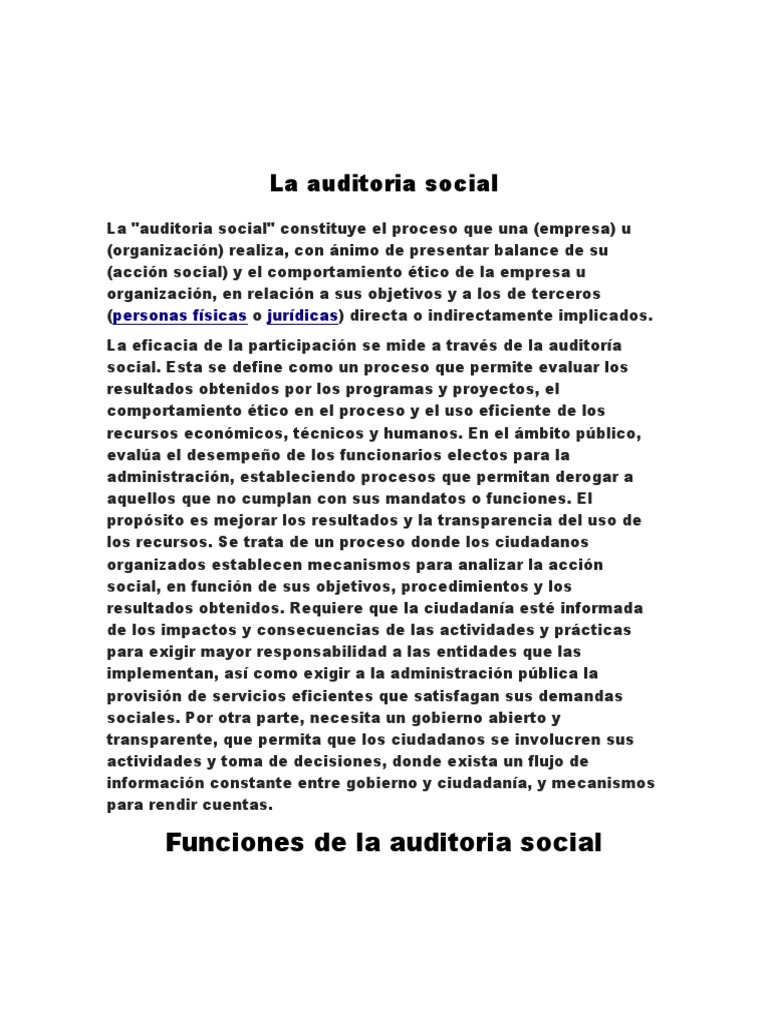 La auditoria social

La "auditoria social" constituye el proceso que una (empresa) u (organización) realiza, con ánimo de presentar balance de su (acción social) y el comportamiento ético de la empresa u organización, en relación a sus objetivos y a los de terceros (personas físicas o jurídicas) directa o indirectamente implicados.

La eficacia de la participación se mide a través de la auditoría social. Esta se define como un proceso que permite evaluar los resultados obtenidos por los programas y proyectos, el comportamiento ético en el proceso y el uso eficiente de los recursos económicos, técnicos y humanos. En el ámbito público, evalúa el desempeño de los funcionarios electos para la administración, estableciendo procesos que permitan derogar a aquellos que no cumplan con sus mandatos o funciones. El propósito es mejorar los resultados y la transparencia del uso de los recursos. Se trata de un proceso donde los ciudadanos organizados establecen mecanismos para analizar la acción social, en función de sus objetivos, procedimientos y los resultados obtenidos. Requiere que la ciudadanía esté informada de los impactos y consecuencias de las actividades y prácticas para exigir mayor responsabilidad a las entidades que las implementan, así como exigir a la administración pública la provisión de servicios eficientes que satisfagan sus demandas sociales. Por otra parte, necesita un gobierno abierto y transparente, que permita que los ciudadanos se involucren sus actividades y toma de decisiones, donde exista un flujo de información constante entre gobierno y ciudadanía, y mecanismos para rendir cuentas.

Funciones de la auditoria social